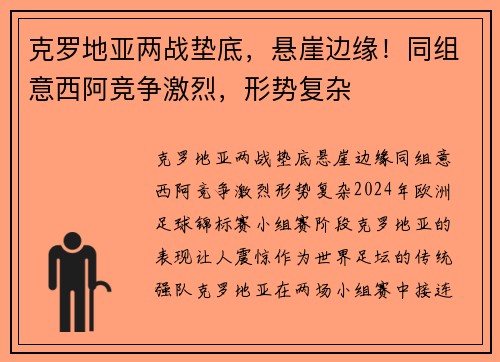 克罗地亚两战垫底，悬崖边缘！同组意西阿竞争激烈，形势复杂

克罗地亚两战垫底悬崖边缘同组意西阿竞争激烈形势复杂2024年欧洲足球锦标赛小组赛阶段克罗地亚的表现让人震惊作为世界足坛的传统强队克罗地亚在两场小组赛中接连